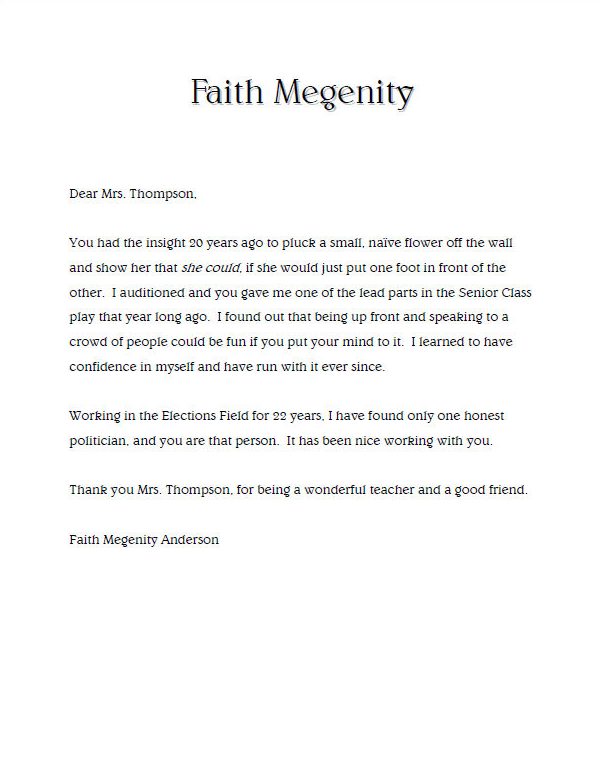 Faith Megenity

Dear Mrs. Thompson,

You had the insight 20 years ago to pluck a small, naïve flower off the wall and show her that she could, if she would just put one foot in front of the other. I auditioned and you gave me one of the lead parts in the Senior Class play that year long ago. I found out that being up front and speaking to a crowd of people could be fun if you put your mind to it. I learned to have confidence in myself and have run with it ever since.

Working in the Elections Field for 22 years, I have found only one honest politician, and you are that person. It has been nice working with you.

Thank you Mrs. Thompson, for being a wonderful teacher and a good friend.

Faith Megenity Anderson